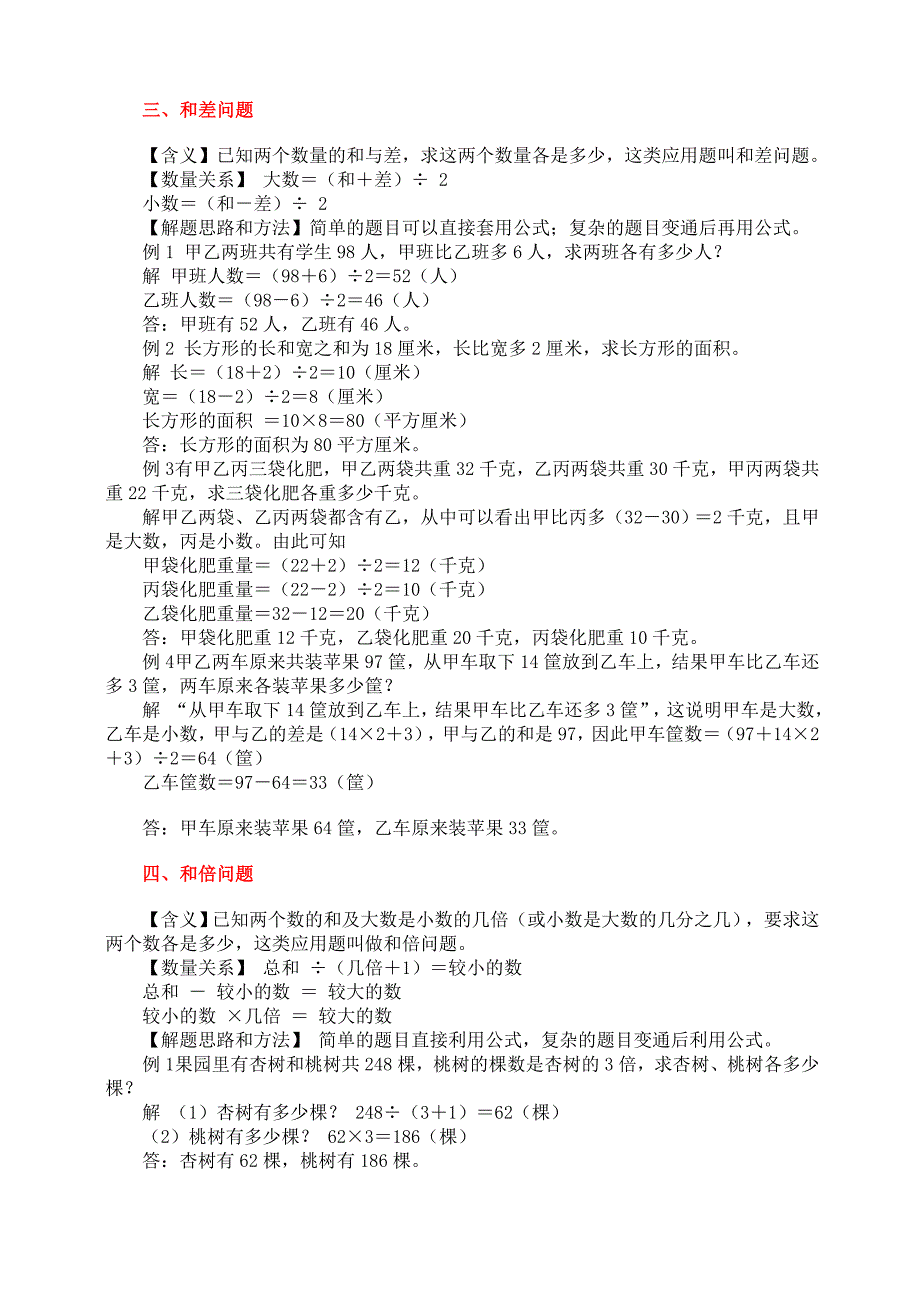 三、和差问题

【含义】已知两个数量的和与差，求这两个数量各是多少，这类应用题叫和差问题。
【数量关系】 大数＝（和＋差）÷ 2
小数＝（和－差）÷ 2
【解题思路和方法】简单的题目可以直接套用公式；复杂的题目变通后再用公式。
例 1 甲乙两班共有学生 98 人，甲班比乙班多 6 人，求两班各有多少人？
解 甲班人数＝（98＋6）÷2＝52（人）
乙班人数＝（98－6）÷2＝46（人）
答：甲班有 52 人，乙班有 46 人。
例 2 长方形的长和宽之和为 18 厘米，长比宽多 2 厘米，求长方形的面积。
解 长＝（18＋2）÷2＝10（厘米）
宽＝（18－2）÷2＝8（厘米）
长方形的面积 ＝10×8＝80（平方厘米）
答：长方形的面积为 80 平方厘米。
例 3有甲乙丙三袋化肥，甲乙两袋共重 32 千克，乙丙两袋共重 30 千克，甲丙两袋共重 22 千克，求三袋化肥各重多少千克。
解甲乙两袋、乙丙两袋都含有乙，从中可以看出甲比丙多（32－30）＝2 千克，且甲是大数，丙是小数。由此可知
甲袋化肥重量＝（22+2）÷2＝12（千克）
丙袋化肥重量＝（22－2）÷2＝10（千克）
乙袋化肥重量＝32－12＝20（千克）
答：甲袋化肥重 12 千克，乙袋化肥重 20 千克，丙袋化肥重 10 千克。
例 4甲乙两车原来共装苹果 97 筐，从甲车取下 14 筐放到乙车上，结果甲车比乙车还多 3 筐，两车原来各装苹果多少筐？
解 “从甲车取下 14 筐放到乙车上，结果甲车比乙车还多 3 筐”，这说明甲车是大数，乙车是小数，甲与乙的差是（14×2＋3），甲与乙的和是 97，因此甲车筐数＝（97＋14×2＋3）÷2＝64（筐）
乙车筐数＝97－64＝33（筐）

答：甲车原来装苹果 64 筐，乙车原来装苹果 33 筐。

四、和倍问题

【含义】已知两个数的和及大数是小数的几倍（或小数是大数的几分之几），要求这两个数各是多少，这类应用题叫做和倍问题。
【数量关系】 总和 ÷（几倍＋1）＝较小的数
总和 － 较小的数 ＝ 较大的数
较小的数 ×几倍 ＝ 较大的数
【解题思路和方法】 简单的题目直接利用公式，复杂的题目变通后利用公式。
例 1果园里有杏树和桃树共 248 棵，桃树的棵数是杏树的 3 倍，求杏树、桃树各多少棵？
解 （1）杏树有多少棵？ 248÷（3＋1）＝62（棵）
（2）桃树有多少棵？ 62×3＝186（棵）
答：杏树有 62 棵，桃树有 186 棵。